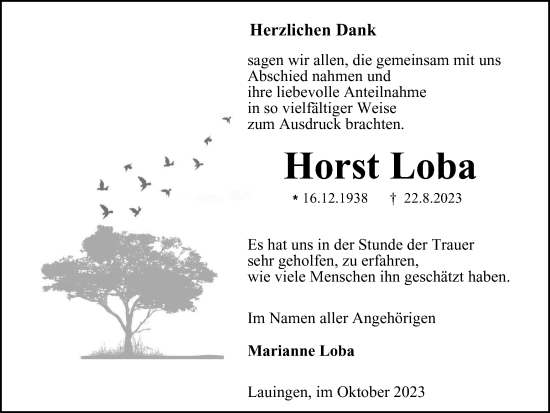 Herzlichen Dank

sagen wir allen, die gemeinsam mit uns Abschied nahmen und ihre liebevolle Anteilnahme in so vielfältiger Weise zum Ausdruck brachten.

Horst Loba

* 16.12.1938 † 22.8.2023

Es hat uns in der Stunde der Trauer sehr geholfen, zu erfahren, wie viele Menschen ihn geschätzt haben.

Im Namen aller Angehörigen

Marianne Loba

Lauingen, im Oktober 2023